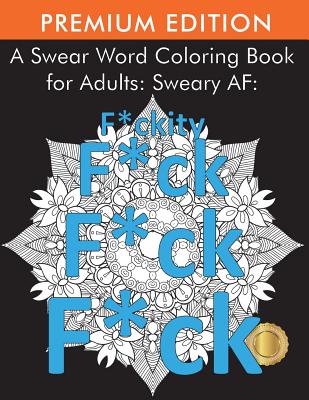 PREMIUM EDITION

A Swear Word Coloring Book for Adults: Sweary AF:

F*ckity
F*ck
F*ck
F*ck